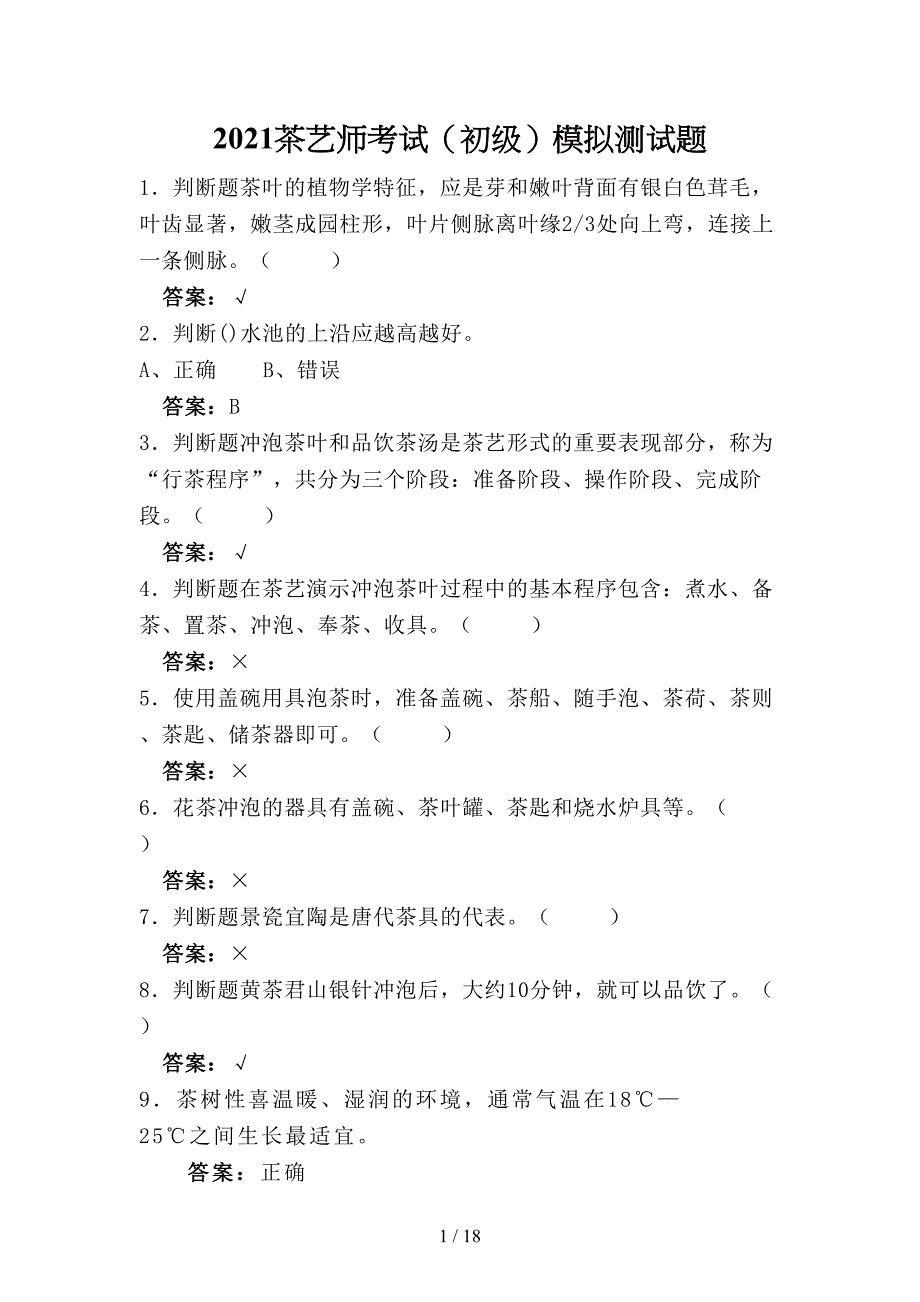 2021茶艺师考试（初级）模拟测试题

1．判断题茶叶的植物学特征，应是芽和嫩叶背面有银白色茸毛，叶齿显著，嫩茎成园柱形，叶片侧脉离叶缘2/3处向上弯，连接上一条侧脉。（　　）

答案：√

2．判断()水池的上沿应越高越好。

A、正确　　B、错误

答案：B

3．判断题冲泡茶叶和品饮茶汤是茶艺形式的重要表现部分，称为“行茶程序”，共分为三个阶段：准备阶段、操作阶段、完成阶段。（　　）

答案：√

4．判断题在茶艺演示冲泡茶叶过程中的基本程序包含：煮水、备茶、置茶、冲泡、奉茶、收具。（　　）

答案：×

5．使用盖碗用具泡茶时，准备盖碗、茶船、随手泡、茶荷、茶则、茶匙、储茶器即可。（　　）

答案：×

6．花茶冲泡的器具有盖碗、茶叶罐、茶匙和烧水炉具等。（　　）

答案：×

7．判断题景瓷宜陶是唐代茶具的代表。（　　）

答案：×

8．判断题黄茶君山银针冲泡后，大约10分钟，就可以品饮了。（　　）

答案：√

9．茶树性喜温暖、湿润的环境，通常气温在18℃—25℃之间生长最适宜。

答案：正确

1 / 18